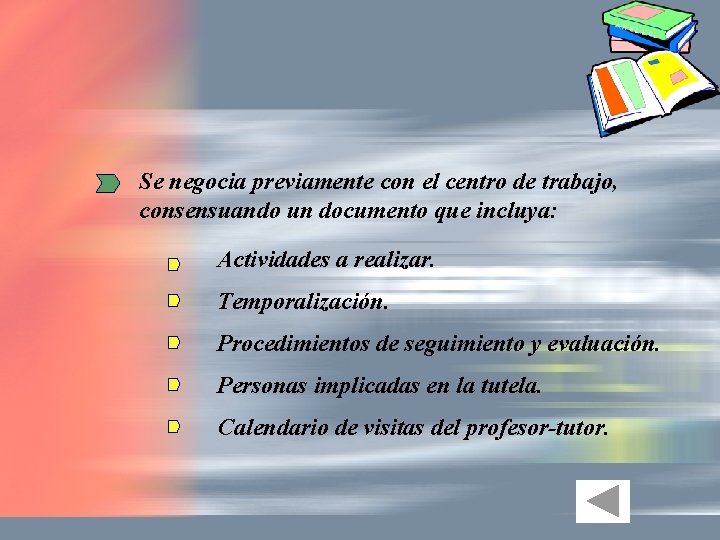 Se negocia previamente con el centro de trabajo, consensuando un documento que incluya:

Actividades a realizar.

Temporalización.

Procedimientos de seguimiento y evaluación.

Personas implicadas en la tutela.

Calendario de visitas del profesor-tutor.